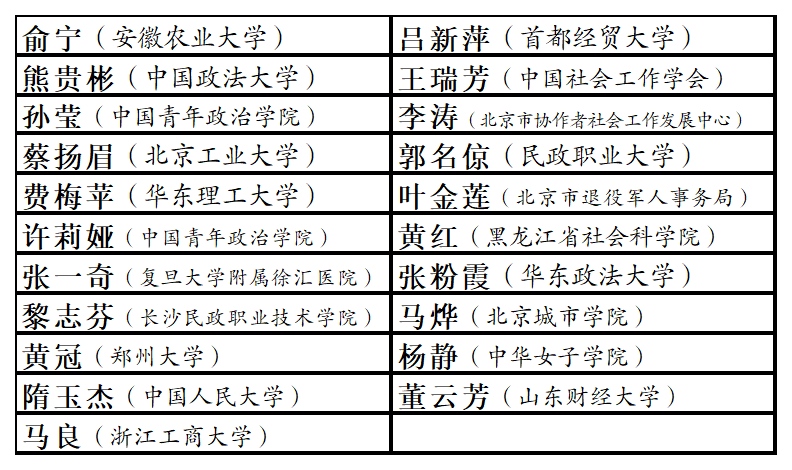 | 俞宁（安徽农业大学） | 吕新萍（首都经贸大学） |
|---|---|
| 熊贵彬（中国政法大学） | 王瑞芳（中国社会工作学会） |
| 孙莹（中国青年政治学院） | 李涛（北京市协作者社会工作发展中心） |
| 蔡扬眉（北京工业大学） | 郭名倞（民政职业大学） |
| 费梅苹（华东理工大学） | 叶金莲（北京市退役军人事务局） |
| 许莉娅（中国青年政治学院） | 黄红（黑龙江省社会科学院） |
| 张一奇（复旦大学附属徐汇医院） | 张粉霞（华东政法大学） |
| 黎志芬（长沙民政职业技术学院） | 马烨（北京城市学院） |
| 黄冠（郑州大学） | 杨静（中华女子学院） |
| 隋玉杰（中国人民大学） | 董云芳（山东财经大学） |
| 马良（浙江工商大学） | |